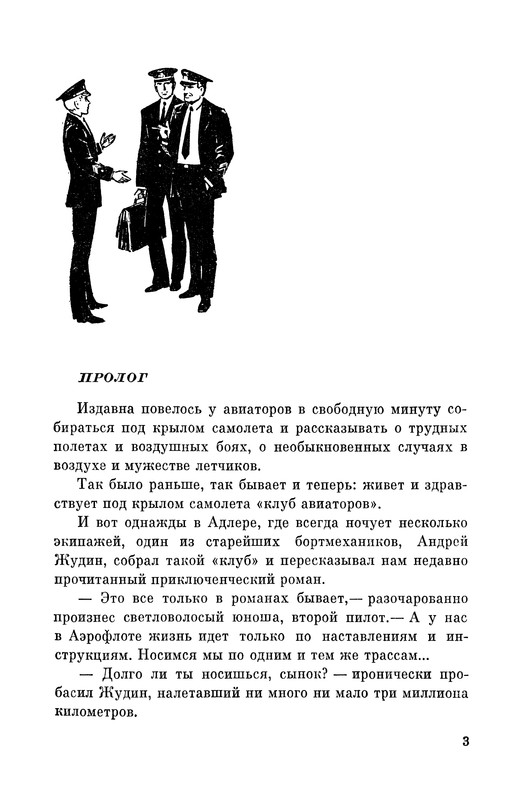 ПРОЛОГ

Издавна повелось у авиаторов в свободную минуту собираться под крылом самолета и рассказывать о трудных полетах и воздушных боях, о необыкновенных случаях в воздухе и мужестве летчиков.

Так было раньше, так бывает и теперь: живет и здравствует под крылом самолета «клуб авиаторов».

И вот однажды в Адлере, где всегда ночует несколько экипажей, один из старейших бортмехаников, Андрей Жудин, собрал такой «клуб» и пересказывал нам недавно прочитанный приключенческий роман.

— Это все только в романах бывает,— разочарованно произнес светловолосый юноша, второй пилот.— А у нас в Аэрофлоте жизнь идет только по наставлениям и инструкциям. Носимся мы по одним и тем же трассам...

— Долго ли ты носишься, сынок? — иронически пробасил Жудин, налетавший ни много ни мало три миллиона километров.

3